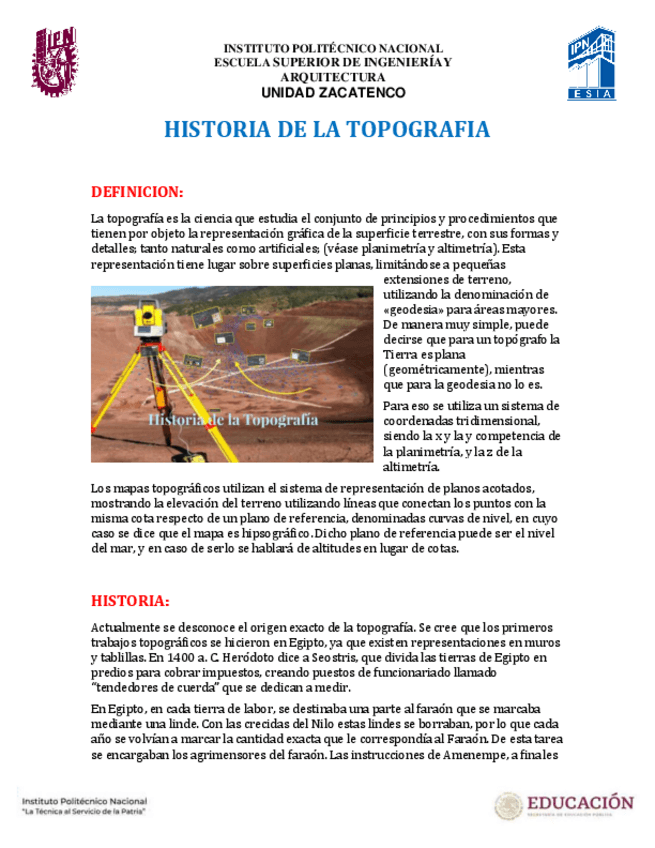 IPN

INSTITUTO POLITÉCNICO NACIONAL
ESCUELA SUPERIOR DE INGENIERÍA Y ARQUITECTURA
UNIDAD ZACATENCO

IPN
ESIA

HISTORIA DE LA TOPOGRAFIA

DEFINICION:

La topografía es la ciencia que estudia el conjunto de principios y procedimientos que tienen por objeto la representación gráfica de la superficie terrestre, con sus formas y detalles; tanto naturales como artificiales; (véase planimetría y altimetría). Esta representación tiene lugar sobre superficies planas, limitándose a pequeñas extensiones de terreno, utilizando la denominación de «geodesia» para áreas mayores. De manera muy simple, puede decirse que para un topógrafo la Tierra es plana (geométricamente), mientras que para la geodesia no lo es.

Historia de la Topografía

Para eso se utiliza un sistema de coordenadas tridimensional, siendo la x y la y competencia de la planimetría, y la z de la altimetría.

Los mapas topográficos utilizan el sistema de representación de planos acotados, mostrando la elevación del terreno utilizando líneas que conectan los puntos con la misma cota respecto de un plano de referencia, denominadas curvas de nivel, en cuyo caso se dice que el mapa es hipsográfico. Dicho plano de referencia puede ser el nivel del mar, y en caso de serlo se hablará de altitudes en lugar de cotas.

HISTORIA:

Actualmente se desconoce el origen exacto de la topografía. Se cree que los primeros trabajos topográficos se hicieron en Egipto, ya que existen representaciones en muros y tablillas. En 1400 a. C. Heródoto dice a Seostris, que divida las tierras de Egipto en predios para cobrar impuestos, creando puestos de funcionariado llamado "tendedores de cuerda" que se dedican a medir.

En Egipto, en cada tierra de labor, se destinaba una parte al faraón que se marcaba mediante una linde. Con las crecidas del Nilo estas lindes se borraban, por lo que cada año se volvían a marcar la cantidad exacta que le correspondía al Faraón. De esta tarea se encargaban los agrimensores del faraón. Las instrucciones de Amenempe, a finales

Instituto Politécnico Nacional
"La Técnica al Servicio de la Patria"

EDUCACIÓN
SECRETARÍA DE EDUCACIÓN PÚBLICA